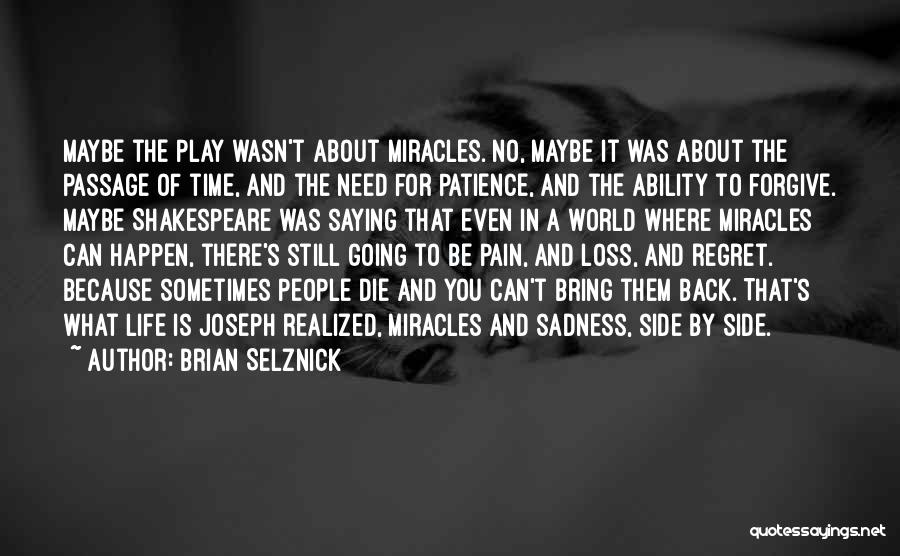 MAYBE THE PLAY WASN'T ABOUT MIRACLES. NO, MAYBE IT WAS ABOUT THE PASSAGE OF TIME, AND THE NEED FOR PATIENCE, AND THE ABILITY TO FORGIVE. MAYBE SHAKESPEARE WAS SAYING THAT EVEN IN A WORLD WHERE MIRACLES CAN HAPPEN, THERE'S STILL GOING TO BE PAIN, AND LOSS, AND REGRET. BECAUSE SOMETIMES PEOPLE DIE AND YOU CAN'T BRING THEM BACK. THAT'S WHAT LIFE IS JOSEPH REALIZED, MIRACLES AND SADNESS, SIDE BY SIDE.
~ AUTHOR: BRIAN SELZNICK

quotessayings.net